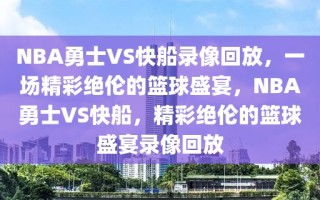 NBA勇士VS快船录像回放，一场精彩绝伦的篮球盛宴，NBA勇士VS快船，精彩绝伦的篮球盛宴录像回放